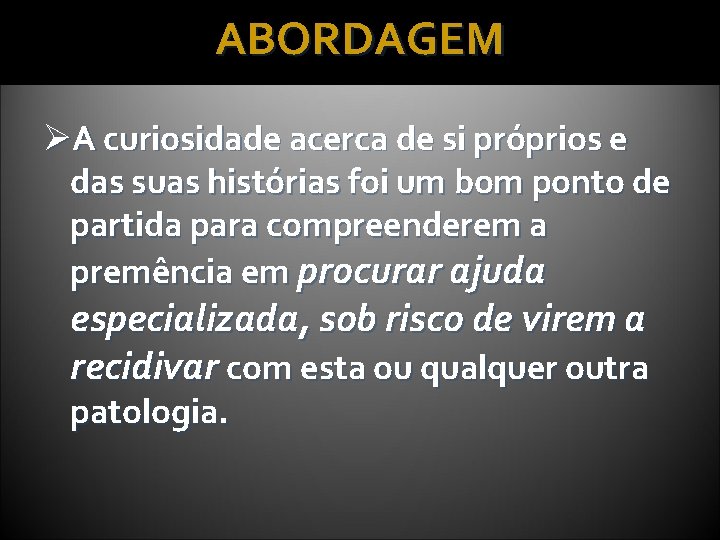 ABORDAGEM

➢A curiosidade acerca de si próprios e das suas histórias foi um bom ponto de partida para compreenderem a premência em procurar ajuda especializada, sob risco de virem a recidivar com esta ou qualquer outra patologia.